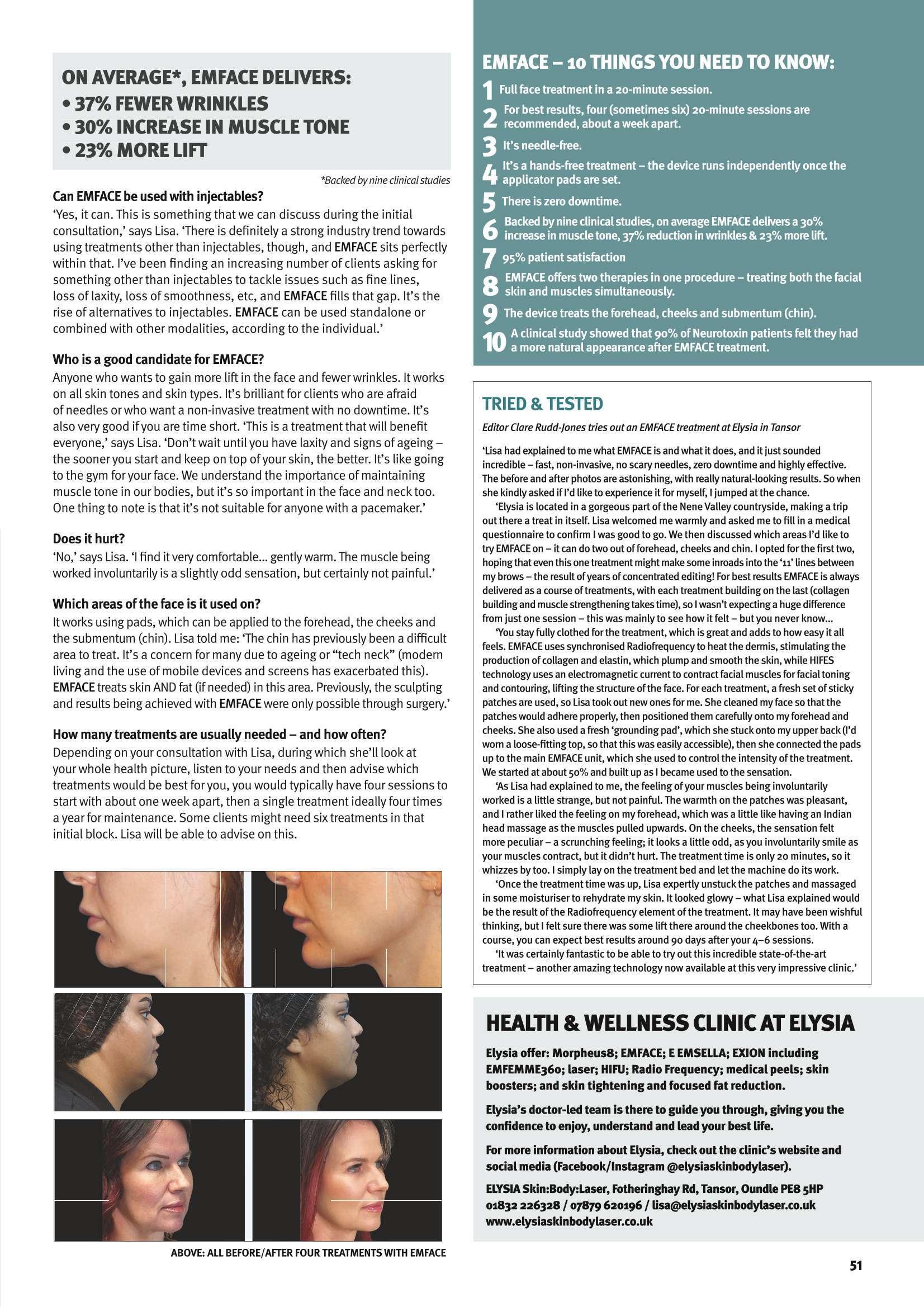 ON AVERAGE*, EMFACE DELIVERS:
• 37% FEWER WRINKLES
• 30% INCREASE IN MUSCLE TONE
• 23% MORE LIFT

*Backed by nine clinical studies

Can EMFACE be used with injectables?
'Yes, it can. This is something that we can discuss during the initial consultation,' says Lisa. 'There is definitely a strong industry trend towards using treatments other than injectables, though, and EMFACE sits perfectly within that. I've been finding an increasing number of clients asking for something other than injectables to tackle issues such as fine lines, loss of laxity, loss of smoothness, etc, and EMFACE fills that gap. It's the rise of alternatives to injectables. EMFACE can be used standalone or combined with other modalities, according to the individual.'

Who is a good candidate for EMFACE?
Anyone who wants to gain more lift in the face and fewer wrinkles. It works on all skin tones and skin types. It's brilliant for clients who are afraid of needles or who want a non-invasive treatment with no downtime. It's also very good if you are time short. 'This is a treatment that will benefit everyone,' says Lisa. 'Don't wait until you have laxity and signs of ageing – the sooner you start and keep on top of your skin, the better. It's like going to the gym for your face. We understand the importance of maintaining muscle tone in our bodies, but it's so important in the face and neck too. One thing to note is that it's not suitable for anyone with a pacemaker.'

Does it hurt?
'No,' says Lisa. 'I find it very comfortable... gently warm. The muscle being worked involuntarily is a slightly odd sensation, but certainly not painful.'

Which areas of the face is it used on?
It works using pads, which can be applied to the forehead, the cheeks and the submentum (chin). Lisa told me: 'The chin has previously been a difficult area to treat. It's a concern for many due to ageing or "tech neck" (modern living and the use of mobile devices and screens has exacerbated this). EMFACE treats skin AND fat (if needed) in this area. Previously, the sculpting and results being achieved with EMFACE were only possible through surgery.'

How many treatments are usually needed – and how often?
Depending on your consultation with Lisa, during which she'll look at your whole health picture, listen to your needs and then advise which treatments would be best for you, you would typically have four sessions to start with about one week apart, then a single treatment ideally four times a year for maintenance. Some clients might need six treatments in that initial block. Lisa will be able to advise on this.

ABOVE: ALL BEFORE/AFTER FOUR TREATMENTS WITH EMFACE

EMFACE – 10 THINGS YOU NEED TO KNOW:
1 Full face treatment in a 20-minute session.
2 For best results, four (sometimes six) 20-minute sessions are recommended, about a week apart.
3 It's needle-free.
4 It's a hands-free treatment – the device runs independently once the applicator pads are set.
5 There is zero downtime.
6 Backed by nine clinical studies, on average EMFACE delivers a 30% increase in muscle tone, 37% reduction in wrinkles & 23% more lift.
7 95% patient satisfaction
8 EMFACE offers two therapies in one procedure – treating both the facial skin and muscles simultaneously.
9 The device treats the forehead, cheeks and submentum (chin).
10 A clinical study showed that 90% of Neurotoxin patients felt they had a more natural appearance after EMFACE treatment.

TRIED & TESTED
Editor Clare Rudd-Jones tries out an EMFACE treatment at Elysia in Tansor

'Lisa had explained to me what EMFACE is and what it does, and it just sounded incredible – fast, non-invasive, no scary needles, zero downtime and highly effective. The before and after photos are astonishing, with really natural-looking results. So when she kindly asked if I'd like to experience it for myself, I jumped at the chance.

'Elysia is located in a gorgeous part of the Nene Valley countryside, making a trip out there a treat in itself. Lisa welcomed me warmly and asked me to fill in a medical questionnaire to confirm I was good to go. We then discussed which areas I'd like to try EMFACE on – it can do two out of forehead, cheeks and chin. I opted for the first two, hoping that even this one treatment might make some inroads into the '11' lines between my brows – the result of years of concentrated editing! For best results EMFACE is always delivered as a course of treatments, with each treatment building on the last (collagen building and muscle strengthening takes time), so I wasn't expecting a huge difference from just one session – this was mainly to see how it felt – but you never know...

'You stay fully clothed for the treatment, which is great and adds to how easy it all feels. EMFACE uses synchronised Radiofrequency to heat the dermis, stimulating the production of collagen and elastin, which plump and smooth the skin, while HIFES technology uses an electromagnetic current to contract facial muscles for facial toning and contouring, lifting the structure of the face. For each treatment, a fresh set of sticky patches are used, so Lisa took out new ones for me. She cleaned my face so that the patches would adhere properly, then positioned them carefully onto my forehead and cheeks. She also used a fresh 'grounding pad', which she stuck onto my upper back (I'd worn a loose-fitting top, so that this was easily accessible), then she connected the pads up to the main EMFACE unit, which she used to control the intensity of the treatment. We started at about 50% and built up as I became used to the sensation.

'As Lisa had explained to me, the feeling of your muscles being involuntarily worked is a little strange, but not painful. The warmth on the patches was pleasant, and I rather liked the feeling on my forehead, which was a little like having an Indian head massage as the muscles pulled upwards. On the cheeks, the sensation felt more peculiar – a scrunching feeling; it looks a little odd, as you involuntarily smile as your muscles contract, but it didn't hurt. The treatment time is only 20 minutes, so it whizzes by too. I simply lay on the treatment bed and let the machine do its work.

'Once the treatment time was up, Lisa expertly unstuck the patches and massaged in some moisturiser to rehydrate my skin. It looked glowy – what Lisa explained would be the result of the Radiofrequency element of the treatment. It may have been wishful thinking, but I felt sure there was some lift there around the cheekbones too. With a course, you can expect best results around 90 days after your 4–6 sessions.

'It was certainly fantastic to be able to try out this incredible state-of-the-art treatment – another amazing technology now available at this very impressive clinic.'

HEALTH & WELLNESS CLINIC AT ELYSIA
Elysia offer: Morpheus8; EMFACE; E EMSELLA; EXION including EMFEMME360; laser; HIFU; Radio Frequency; medical peels; skin boosters; and skin tightening and focused fat reduction.

Elysia's doctor-led team is there to guide you through, giving you the confidence to enjoy, understand and lead your best life.

For more information about Elysia, check out the clinic's website and social media (Facebook/Instagram @elysiaskinbodylaser).

ELYSIA Skin:Body:Laser, Fotheringhay Rd, Tansor, Oundle PE8 5HP
01832 226328 / 07879 620196 / lisa@elysiaskinbodylaser.co.uk
www.elysiaskinbodylaser.co.uk

51